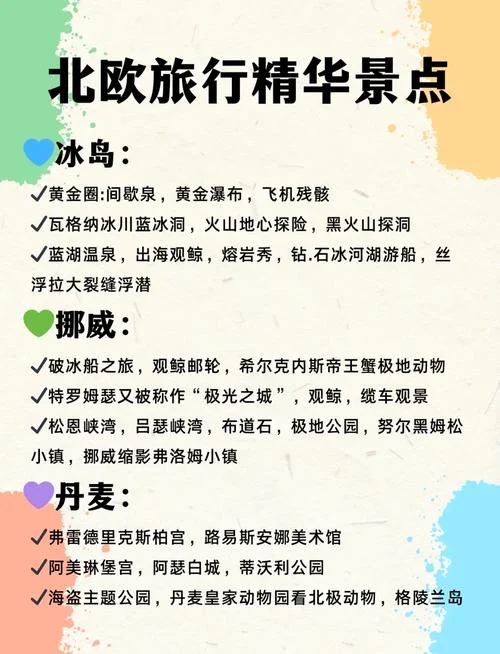 北欧旅行精华景点

💙冰岛：

✓黄金圈:间歇泉，黄金瀑布，飞机残骸

✓瓦格纳冰川蓝冰洞，火山地心探险，黑火山探洞

✓蓝湖温泉，出海观鲸，熔岩秀，钻.石冰河湖游船，丝浮拉大裂缝浮潜

💚挪威：

✓破冰船之旅，观鲸邮轮，希尔克内斯帝王蟹极地动物

✓特罗姆瑟又被称作“极光之城”，观鲸，缆车观景

✓松恩峡湾，吕瑟峡湾，布道石，极地公园，努尔黑姆松小镇，挪威缩影弗洛姆小镇

💜丹麦：

✓弗雷德里克斯柏宫，路易斯安娜美术馆

✓阿美琳堡宫，阿瑟白城，蒂沃利公园

✓海盗主题公园，丹麦皇家动物园看北极动物，格陵兰岛